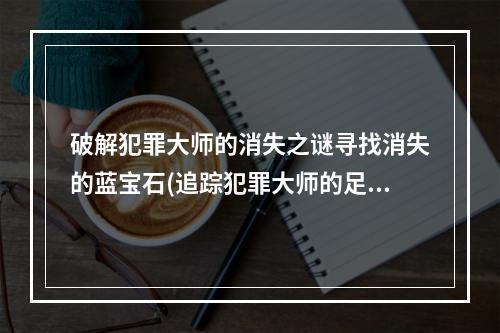 破解犯罪大师的消失之谜寻找消失的蓝宝石(追踪犯罪大师的足...